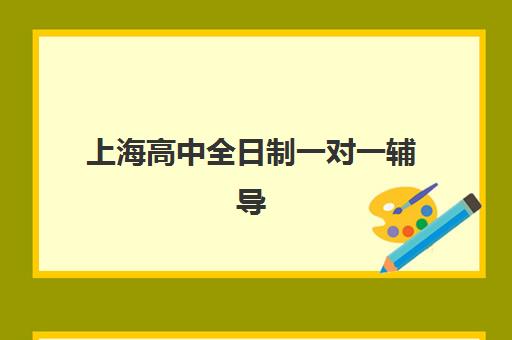 上海高中全日制一对一辅导